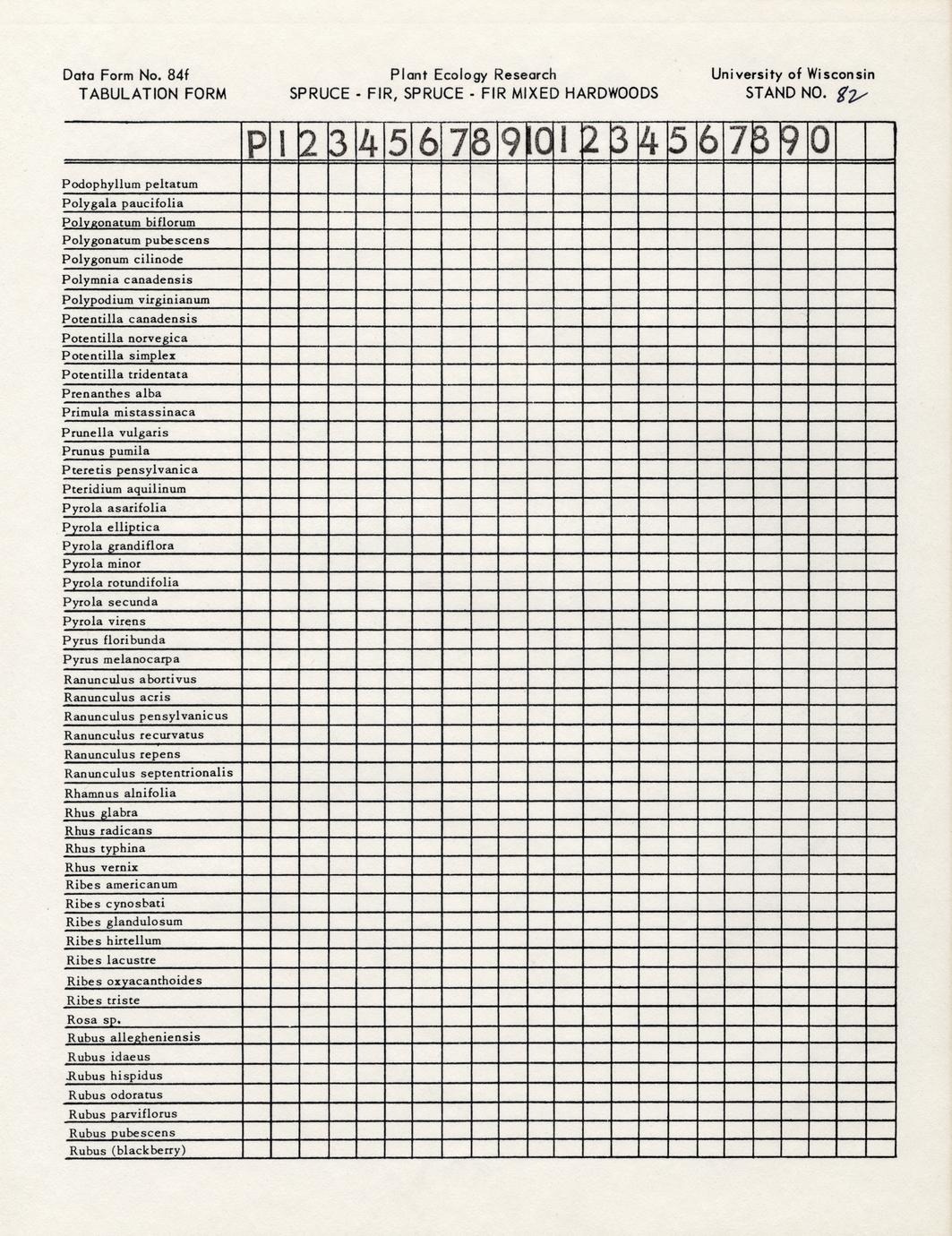 Data Form No. 84f
TABULATION FORM

Plant Ecology Research
SPRUCE - FIR, SPRUCE - FIR MIXED HARDWOODS

University of Wisconsin
STAND NO. 82

| | P | 1 | 2 | 3 | 4 | 5 | 6 | 7 | 8 | 9 | 10 | 1 | 2 | 3 | 4 | 5 | 6 | 7 | 8 | 9 | 0 | | |
|---|---|---|---|---|---|---|---|---|---|---|---|---|---|---|---|---|---|---|---|---|---|---|---|
| Podophyllum peltatum | | | | | | | | | | | | | | | | | | | | | | | |
| Polygala paucifolia | | | | | | | | | | | | | | | | | | | | | | | |
| Polygonatum biflorum | | | | | | | | | | | | | | | | | | | | | | | |
| Polygonatum pubescens | | | | | | | | | | | | | | | | | | | | | | | |
| Polygonum cilinode | | | | | | | | | | | | | | | | | | | | | | | |
| Polymnia canadensis | | | | | | | | | | | | | | | | | | | | | | | |
| Polypodium virginianum | | | | | | | | | | | | | | | | | | | | | | | |
| Potentilla canadensis | | | | | | | | | | | | | | | | | | | | | | | |
| Potentilla norvegica | | | | | | | | | | | | | | | | | | | | | | | |
| Potentilla simplex | | | | | | | | | | | | | | | | | | | | | | | |
| Potentilla tridentata | | | | | | | | | | | | | | | | | | | | | | | |
| Prenanthes alba | | | | | | | | | | | | | | | | | | | | | | | |
| Primula mistassinaca | | | | | | | | | | | | | | | | | | | | | | | |
| Prunella vulgaris | | | | | | | | | | | | | | | | | | | | | | | |
| Prunus pumila | | | | | | | | | | | | | | | | | | | | | | | |
| Pteretis pensylvanica | | | | | | | | | | | | | | | | | | | | | | | |
| Pteridium aquilinum | | | | | | | | | | | | | | | | | | | | | | | |
| Pyrola asarifolia | | | | | | | | | | | | | | | | | | | | | | | |
| Pyrola elliptica | | | | | | | | | | | | | | | | | | | | | | | |
| Pyrola grandiflora | | | | | | | | | | | | | | | | | | | | | | | |
| Pyrola minor | | | | | | | | | | | | | | | | | | | | | | | |
| Pyrola rotundifolia | | | | | | | | | | | | | | | | | | | | | | | |
| Pyrola secunda | | | | | | | | | | | | | | | | | | | | | | | |
| Pyrola virens | | | | | | | | | | | | | | | | | | | | | | | |
| Pyrus floribunda | | | | | | | | | | | | | | | | | | | | | | | |
| Pyrus melanocarpa | | | | | | | | | | | | | | | | | | | | | | | |
| Ranunculus abortivus | | | | | | | | | | | | | | | | | | | | | | | |
| Ranunculus acris | | | | | | | | | | | | | | | | | | | | | | | |
| Ranunculus pensylvanicus | | | | | | | | | | | | | | | | | | | | | | | |
| Ranunculus recurvatus | | | | | | | | | | | | | | | | | | | | | | | |
| Ranunculus repens | | | | | | | | | | | | | | | | | | | | | | | |
| Ranunculus septentrionalis | | | | | | | | | | | | | | | | | | | | | | | |
| Rhamnus alnifolia | | | | | | | | | | | | | | | | | | | | | | | |
| Rhus glabra | | | | | | | | | | | | | | | | | | | | | | | |
| Rhus radicans | | | | | | | | | | | | | | | | | | | | | | | |
| Rhus typhina | | | | | | | | | | | | | | | | | | | | | | | |
| Rhus vernix | | | | | | | | | | | | | | | | | | | | | | | |
| Ribes americanum | | | | | | | | | | | | | | | | | | | | | | | |
| Ribes cynosbati | | | | | | | | | | | | | | | | | | | | | | | |
| Ribes glandulosum | | | | | | | | | | | | | | | | | | | | | | | |
| Ribes hirtellum | | | | | | | | | | | | | | | | | | | | | | | |
| Ribes lacustre | | | | | | | | | | | | | | | | | | | | | | | |
| Ribes oxyacanthoides | | | | | | | | | | | | | | | | | | | | | | | |
| Ribes triste | | | | | | | | | | | | | | | | | | | | | | | |
| Rosa sp. | | | | | | | | | | | | | | | | | | | | | | | |
| Rubus allegheniensis | | | | | | | | | | | | | | | | | | | | | | | |
| Rubus idaeus | | | | | | | | | | | | | | | | | | | | | | | |
| Rubus hispidus | | | | | | | | | | | | | | | | | | | | | | | |
| Rubus odoratus | | | | | | | | | | | | | | | | | | | | | | | |
| Rubus parviflorus | | | | | | | | | | | | | | | | | | | | | | | |
| Rubus pubescens | | | | | | | | | | | | | | | | | | | | | | | |
| Rubus (blackberry) | | | | | | | | | | | | | | | | | | | | | | | |